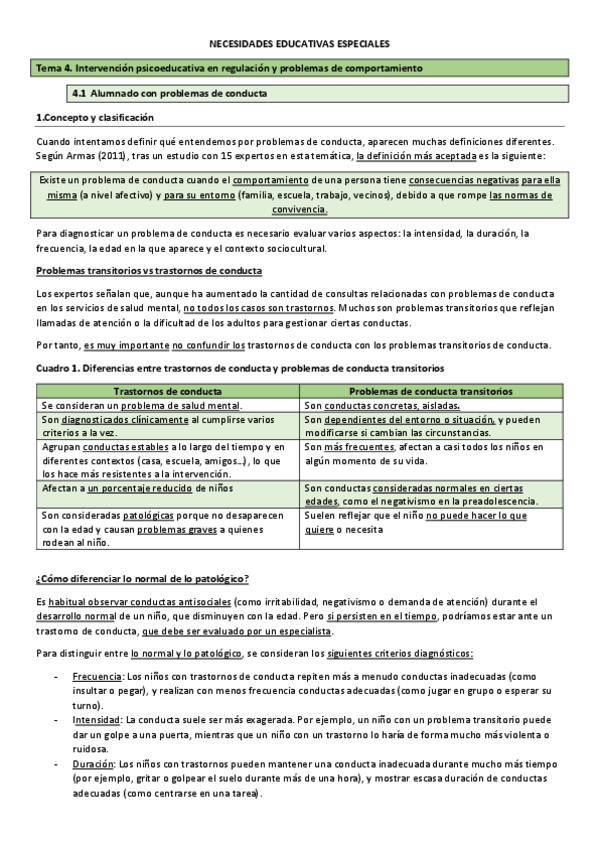 NECESIDADES EDUCATIVAS ESPECIALES

Tema 4. Intervención psicoeducativa en regulación y problemas de comportamiento

4.1 Alumnado con problemas de conducta

1.Concepto y clasificación

Cuando intentamos definir qué entendemos por problemas de conducta, aparecen muchas definiciones diferentes. Según Armas (2011), tras un estudio con 15 expertos en esta temática, la definición más aceptada es la siguiente:

Existe un problema de conducta cuando el comportamiento de una persona tiene consecuencias negativas para ella misma (a nivel afectivo) y para su entorno (familia, escuela, trabajo, vecinos), debido a que rompe las normas de convivencia.

Para diagnosticar un problema de conducta es necesario evaluar varios aspectos: la intensidad, la duración, la frecuencia, la edad en la que aparece y el contexto sociocultural.

Problemas transitorios vs trastornos de conducta

Los expertos señalan que, aunque ha aumentado la cantidad de consultas relacionadas con problemas de conducta en los servicios de salud mental, no todos los casos son trastornos. Muchos son problemas transitorios que reflejan llamadas de atención o la dificultad de los adultos para gestionar ciertas conductas.

Por tanto, es muy importante no confundir los trastornos de conducta con los problemas transitorios de conducta.

Cuadro 1. Diferencias entre trastornos de conducta y problemas de conducta transitorios

| Trastornos de conducta | Problemas de conducta transitorios |
|---|---|
| Se consideran un problema de salud mental. | Son conductas concretas, aisladas. |
| Son diagnosticados clínicamente al cumplirse varios criterios a la vez. | Son dependientes del entorno o situación, y pueden modificarse si cambian las circunstancias. |
| Agrupan conductas estables a lo largo del tiempo y en diferentes contextos (casa, escuela, amigos...), lo que los hace más resistentes a la intervención. | Son más frecuentes, afectan a casi todos los niños en algún momento de su vida. |
| Afectan a un porcentaje reducido de niños | Son conductas consideradas normales en ciertas edades, como el negativismo en la preadolescencia. |
| Son consideradas patológicas porque no desaparecen con la edad y causan problemas graves a quienes rodean al niño. | Suelen reflejar que el niño no puede hacer lo que quiere o necesita |

¿Cómo diferenciar lo normal de lo patológico?

Es habitual observar conductas antisociales (como irritabilidad, negativismo o demanda de atención) durante el desarrollo normal de un niño, que disminuyen con la edad. Pero si persisten en el tiempo, podríamos estar ante un trastorno de conducta, que debe ser evaluado por un especialista.

Para distinguir entre lo normal y lo patológico, se consideran los siguientes criterios diagnósticos:

- Frecuencia: Los niños con trastornos de conducta repiten más a menudo conductas inadecuadas (como insultar o pegar), y realizan con menos frecuencia conductas adecuadas (como jugar en grupo o esperar su turno).
- Intensidad: La conducta suele ser más exagerada. Por ejemplo, un niño con un problema transitorio puede dar un golpe a una puerta, mientras que un niño con un trastorno lo haría de forma mucho más violenta o ruidosa.
- Duración: Los niños con trastornos pueden mantener una conducta inadecuada durante mucho más tiempo (por ejemplo, gritar o golpear el suelo durante más de una hora), y mostrar escasa duración de conductas adecuadas (como centrarse en una tarea).